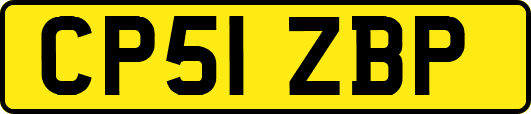 CP51 ZBP